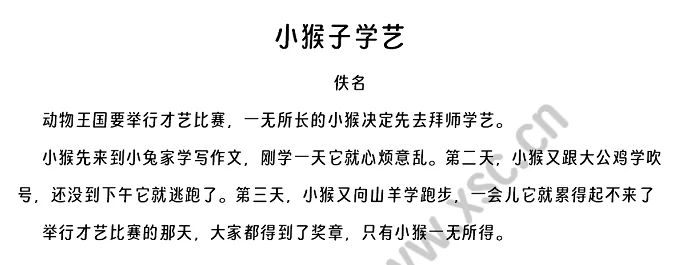 小猴子学艺

佚名

动物王国要举行才艺比赛，一无所长的小猴决定先去拜师学艺。

小猴先来到小兔家学写作文，刚学一天它就心烦意乱。第二天，小猴又跟大公鸡学吹号，还没到下午它就逃跑了。第三天，小猴又向山羊学跑步，一会儿它就累得起不来了

举行才艺比赛的那天，大家都得到了奖章，只有小猴一无所得。

www.xsc.cn